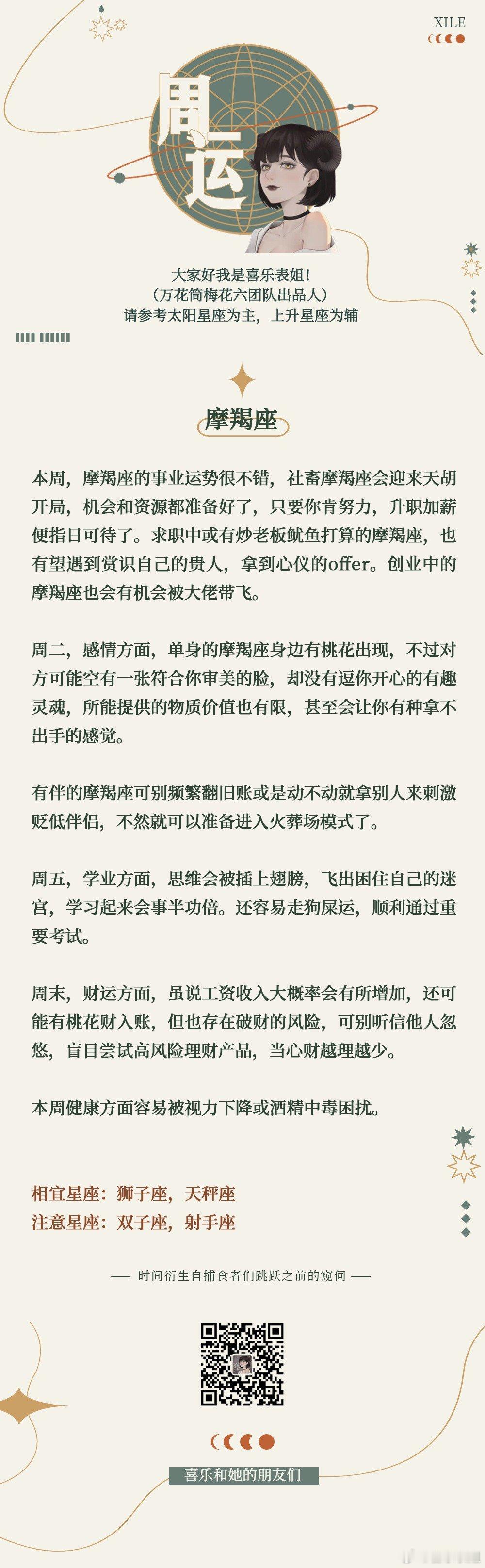 XILE

周运

大家好我是喜乐表姐!
(万花筒梅花六团队出品人)
请参考太阳星座为主，上升星座为辅

摩羯座

本周，摩羯座的事业运势很不错，社畜摩羯座会迎来天胡开局，机会和资源都准备好了，只要你肯努力，升职加薪便指日可待了。求职中或有炒老板鱿鱼打算的摩羯座，也有望遇到赏识自己的贵人，拿到心仪的offer。创业中的摩羯座也会有机会被大佬带飞。

周二，感情方面，单身的摩羯座身边有桃花出现，不过对方可能空有一张符合你审美的脸，却没有逗你开心的有趣灵魂，所能提供的物质价值也有限，甚至会让你有种拿不出手的感觉。

有伴的摩羯座可别频繁翻旧账或是动不动就拿别人来刺激贬低伴侣，不然就可以准备进入火葬场模式了。

周五，学业方面，思维会被插上翅膀，飞出困住自己的迷宫，学习起来会事半功倍。还容易走狗屎运，顺利通过重要考试。

周末，财运方面，虽说工资收入大概率会有所增加，还可能有桃花财入账，但也存在破财的风险，可别听信他人忽悠，盲目尝试高风险理财产品，当心财越理越少。

本周健康方面容易被视力下降或酒精中毒困扰。

相宜星座：狮子座，天秤座
注意星座：双子座，射手座

— 时间衍生自捕食者们跳跃之前的窥伺 —

喜乐和她的朋友们